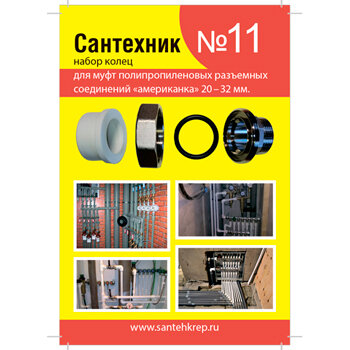 Сантехник №11

набор колец

для муфт полипропиленовых разъемных соединений «американка» 20 – 32 мм.

www.santehkrep.ru